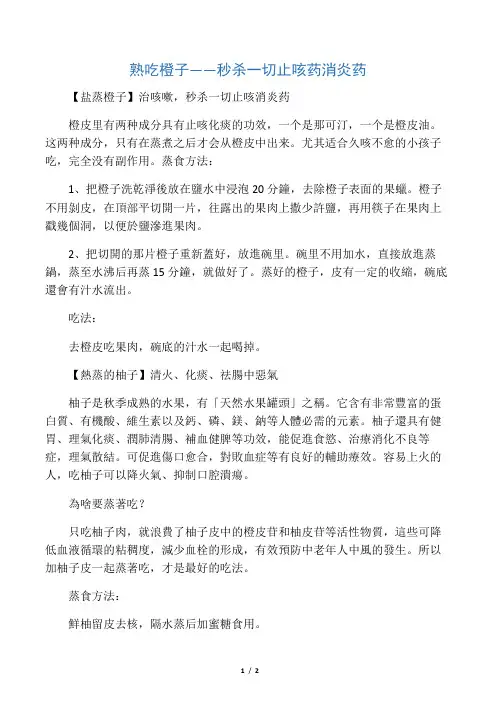 熟吃橙子——秒杀一切止咳药消炎药

【盐蒸橙子】治咳嗽，秒杀一切止咳消炎药

橙皮里有两种成分具有止咳化痰的功效，一个是那可汀，一个是橙皮油。这两种成分，只有在蒸煮之后才会从橙皮中出来。尤其适合久咳不愈的小孩子吃，完全没有副作用。蒸食方法：

1、把橙子洗乾淨後放在鹽水中浸泡 20 分鐘，去除橙子表面的果蠟。橙子不用剝皮，在頂部平切開一片，往露出的果肉上撒少許鹽，再用筷子在果肉上戳幾個洞，以便於鹽滲進果肉。

2、把切開的那片橙子重新蓋好，放進碗里。碗里不用加水，直接放進蒸鍋，蒸至水沸后再蒸 15 分鐘，就做好了。蒸好的橙子，皮有一定的收縮，碗底還會有汁水流出。

吃法：

去橙皮吃果肉，碗底的汁水一起喝掉。

【熱蒸的柚子】清火、化痰、祛腸中惡氣

柚子是秋季成熟的水果，有「天然水果罐頭」之稱。它含有非常豐富的蛋白質、有機酸、維生素以及鈣、磷、鎂、鈉等人體必需的元素。柚子還具有健胃、理氣化痰、潤肺清腸、補血健脾等功效，能促進食慾、治療消化不良等症，理氣散結。可促進傷口愈合，對敗血症等有良好的輔助療效。容易上火的人，吃柚子可以降火氣、抑制口腔潰瘍。

為啥要蒸著吃？

只吃柚子肉，就浪費了柚子皮中的橙皮苷和柚皮苷等活性物質，這些可降低血液循環的粘稠度，減少血栓的形成，有效預防中老年人中風的發生。所以加柚子皮一起蒸著吃，才是最好的吃法。

蒸食方法：

鮮柚留皮去核，隔水蒸后加蜜糖食用。

1 / 2